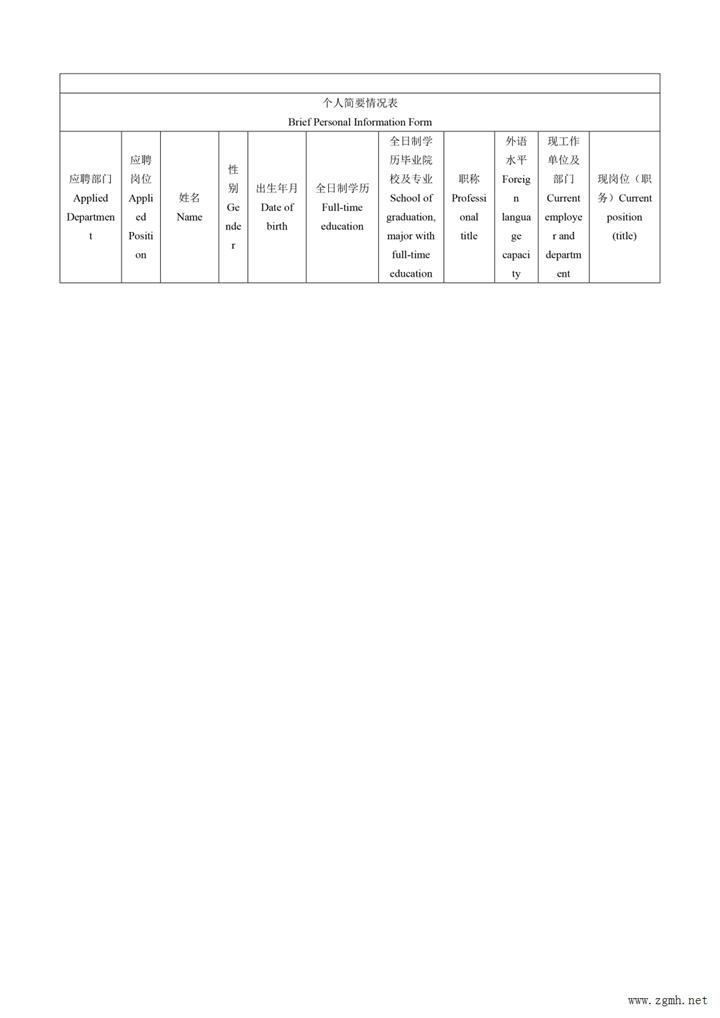 个人简要情况表
Brief Personal Information Form

| 应聘部门 Applied Department | 应聘岗位 Applied Position | 姓名 Name | 性别 Gender | 出生年月 Date of birth | 全日制学历 Full-time education | 全日制学历毕业院校及专业 School of graduation, major with full-time education | 职称 Professional title | 外语水平 Foreign language capacity | 现工作单位及部门 Current employer and department | 现岗位（职务）Current position (title) |
|---|---|---|---|---|---|---|---|---|---|---|

www.zgmh.net